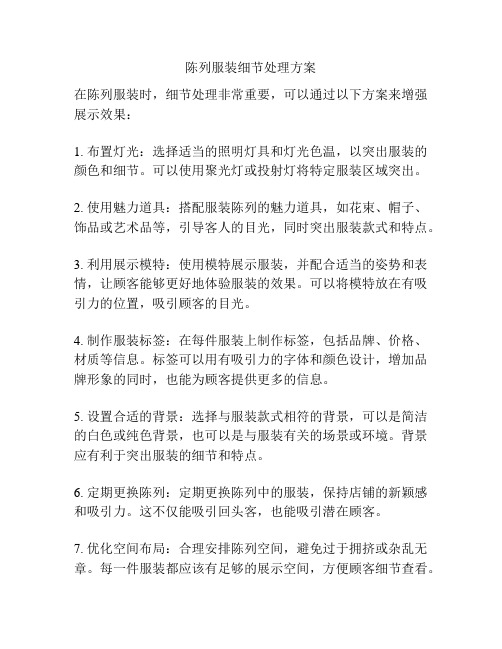 陈列服装细节处理方案

在陈列服装时，细节处理非常重要，可以通过以下方案来增强展示效果：

1. 布置灯光：选择适当的照明灯具和灯光色温，以突出服装的颜色和细节。可以使用聚光灯或投射灯将特定服装区域突出。

2. 使用魅力道具：搭配服装陈列的魅力道具，如花束、帽子、饰品或艺术品等，引导客人的目光，同时突出服装款式和特点。

3. 利用展示模特：使用模特展示服装，并配合适当的姿势和表情，让顾客能够更好地体验服装的效果。可以将模特放在有吸引力的位置，吸引顾客的目光。

4. 制作服装标签：在每件服装上制作标签，包括品牌、价格、材质等信息。标签可以用有吸引力的字体和颜色设计，增加品牌形象的同时，也能为顾客提供更多的信息。

5. 设置合适的背景：选择与服装款式相符的背景，可以是简洁的白色或纯色背景，也可以是与服装有关的场景或环境。背景应有利于突出服装的细节和特点。

6. 定期更换陈列：定期更换陈列中的服装，保持店铺的新颖感和吸引力。这不仅能吸引回头客，也能吸引潜在顾客。

7. 优化空间布局：合理安排陈列空间，避免过于拥挤或杂乱无章。每一件服装都应该有足够的展示空间，方便顾客细节查看。